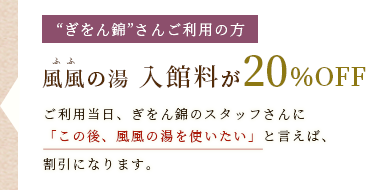 “ぎをん錦”さんご利用の方

ふふ
風風の湯 入館料が20%OFF

ご利用当日、ぎをん錦のスタッフさんに「この後、風風の湯を使いたい」と言えば、割引になります。